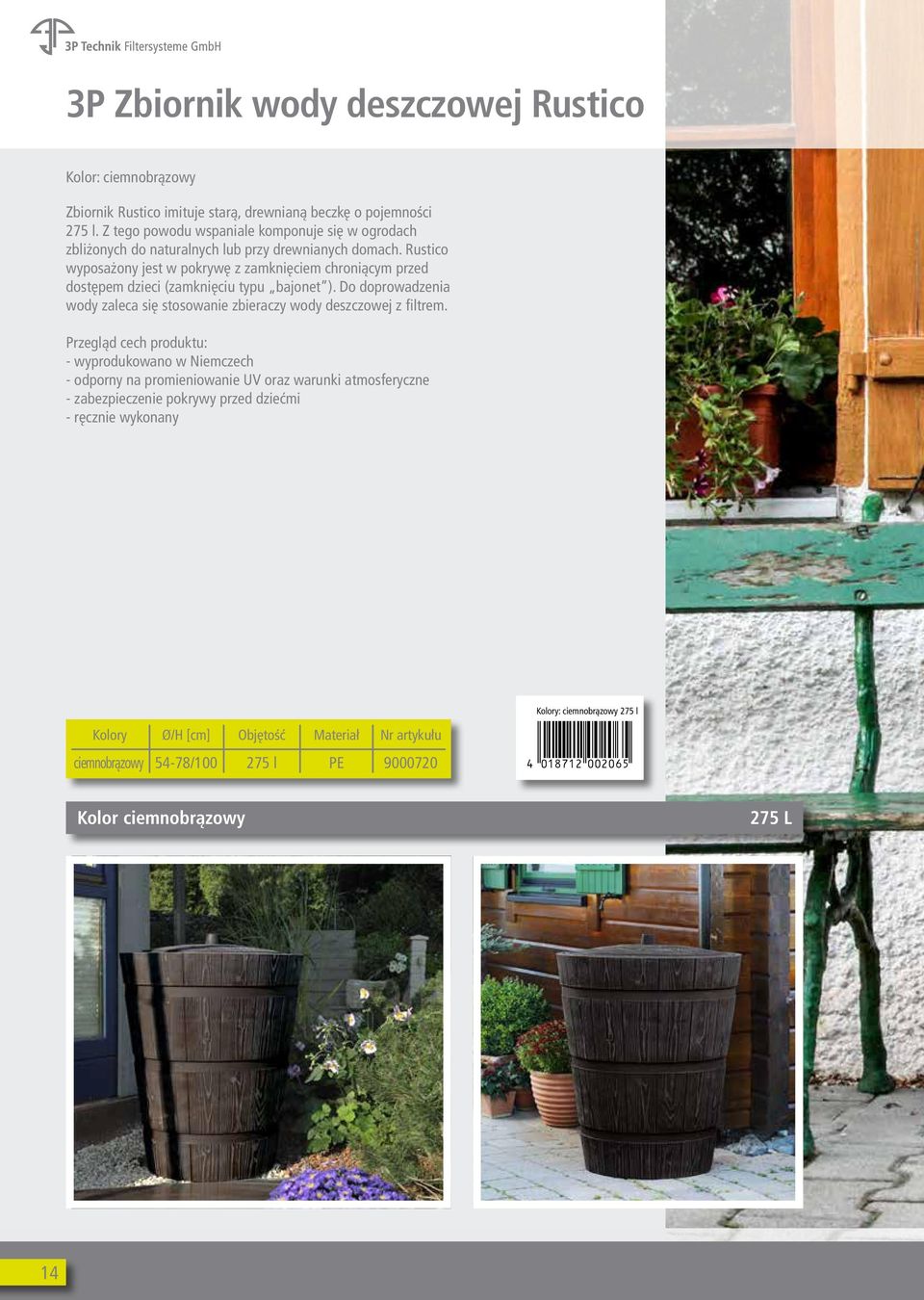 3P Technik Filtersysteme GmbH

3P Zbiornik wody deszczowej Rustico

Kolor: ciemnobrązowy

Zbiornik Rustico imituje starą, drewnianą beczkę o pojemności 275 l. Z tego powodu wspaniale komponuje się w ogrodach zbliżonych do naturalnych lub przy drewnianych domach. Rustico wyposażony jest w pokrywę z zamknięciem chroniącym przed dostępem dzieci (zamknięciu typu „bajonet"). Do doprowadzenia wody zaleca się stosowanie zbieraczy wody deszczowej z filtrem.

Przegląd cech produktu:
- wyprodukowano w Niemczech
- odporny na promieniowanie UV oraz warunki atmosferyczne
- zabezpieczenie pokrywy przed dziećmi
- ręcznie wykonany

| Kolory | Ø/H [cm] | Objętość | Materiał | Nr artykułu |
|---|---|---|---|---|
| ciemnobrązowy | 54-78/100 | 275 l | PE | 9000720 |

Kolory: ciemnobrązowy 275 l
4 018712 002065

Kolor ciemnobrązowy
275 L

14